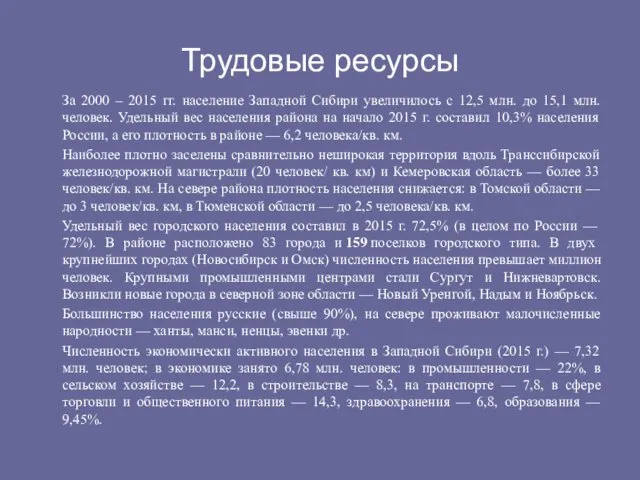 Трудовые ресурсы

За 2000 – 2015 гг. население Западной Сибири увеличилось с 12,5 млн. до 15,1 млн. человек. Удельный вес населения района на начало 2015 г. составил 10,3% населения России, а его плотность в районе — 6,2 человека/кв. км.

Наиболее плотно заселены сравнительно неширокая территория вдоль Транссибирской железнодорожной магистрали (20 человек/ кв. км) и Кемеровская область — более 33 человек/кв. км. На севере района плотность населения снижается: в Томской области — до 3 человек/кв. км, в Тюменской области — до 2,5 человека/кв. км.

Удельный вес городского населения составил в 2015 г. 72,5% (в целом по России — 72%). В районе расположено 83 города и 159 поселков городского типа. В двух крупнейших городах (Новосибирск и Омск) численность населения превышает миллион человек. Крупными промышленными центрами стали Сургут и Нижневартовск. Возникли новые города в северной зоне области — Новый Уренгой, Надым и Ноябрьск.

Большинство населения русские (свыше 90%), на севере проживают малочисленные народности — ханты, манси, ненцы, эвенки др.

Численность экономически активного населения в Западной Сибири (2015 г.) — 7,32 млн. человек; в экономике занято 6,78 млн. человек: в промышленности — 22%, в сельском хозяйстве — 12,2, в строительстве — 8,3, на транспорте — 7,8, в сфере торговли и общественного питания — 14,3, здравоохранения — 6,8, образования — 9,45%.